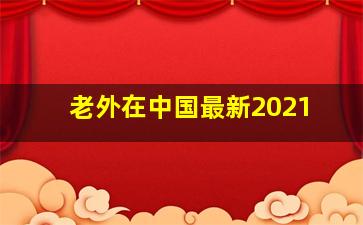 老外在中国最新2021